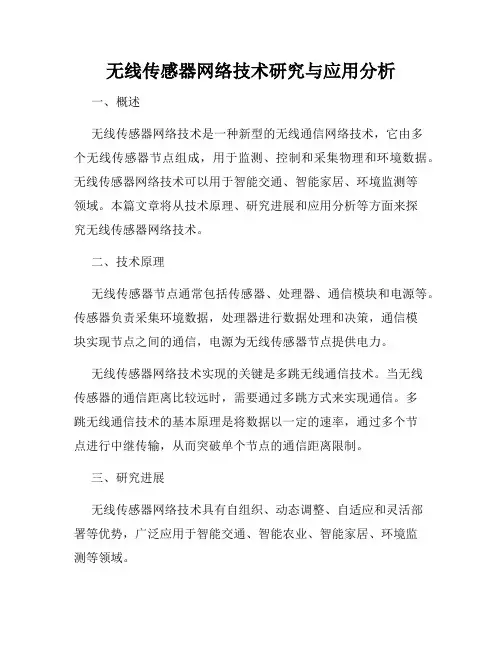 无线传感器网络技术研究与应用分析

一、概述

无线传感器网络技术是一种新型的无线通信网络技术，它由多个无线传感器节点组成，用于监测、控制和采集物理和环境数据。无线传感器网络技术可以用于智能交通、智能家居、环境监测等领域。本篇文章将从技术原理、研究进展和应用分析等方面来探究无线传感器网络技术。

二、技术原理

无线传感器节点通常包括传感器、处理器、通信模块和电源等。传感器负责采集环境数据，处理器进行数据处理和决策，通信模块实现节点之间的通信，电源为无线传感器节点提供电力。

无线传感器网络技术实现的关键是多跳无线通信技术。当无线传感器的通信距离比较远时，需要通过多跳方式来实现通信。多跳无线通信技术的基本原理是将数据以一定的速率，通过多个节点进行中继传输，从而突破单个节点的通信距离限制。

三、研究进展

无线传感器网络技术具有自组织、动态调整、自适应和灵活部署等优势，广泛应用于智能交通、智能农业、智能家居、环境监测等领域。